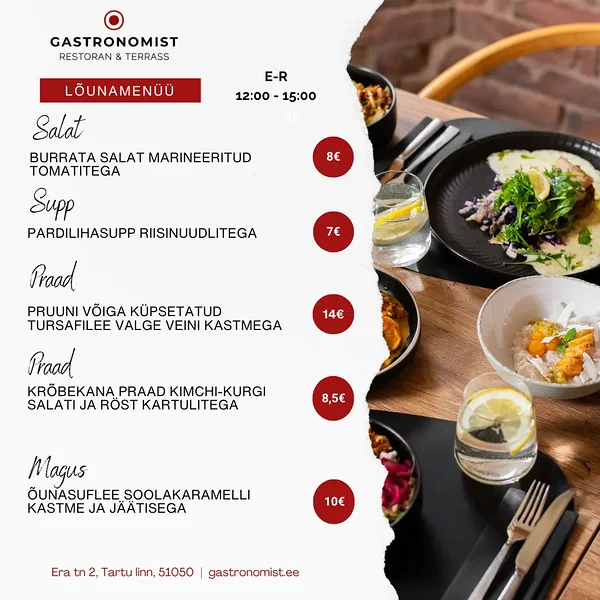 GASTRONOMIST
RESTORAN & TERRASS

LÕUNAMENÜÜ

E-R
12:00 - 15:00

Salat

BURRATA SALAT MARINEERITUD TOMATITEGA

8€

Supp

PARDILIHASUPP RIISINUUDLITEGA

7€

Praad

PRUUNI VÕIGA KÜPSETATUD TURSAFILEE VALGE VEINI KASTMEGA

14€

Praad

KRÕBEKANA PRAAD KIMCHI-KURGI SALATI JA RÖST KARTULITEGA

8,5€

Magus

ÕUNASUFLEE SOOLAKARAMELLI KASTME JA JÄÄTISEGA

10€

Era tn 2, Tartu linn, 51050 | gastronomist.ee